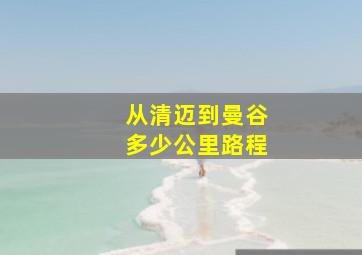 从清迈到曼谷
多少公里路程